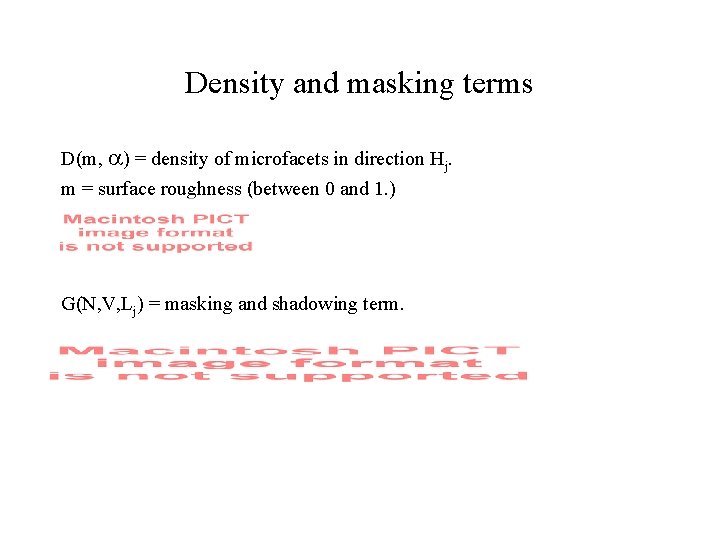 Density and masking terms

$D(m, \alpha)$ = density of microfacets in direction $H_j$.

m = surface roughness (between 0 and 1.)

Macintosh PICT
image format
is not supported

$G(N,V,L_j)$ = masking and shadowing term.

Macintosh PICT
image format
is not supported